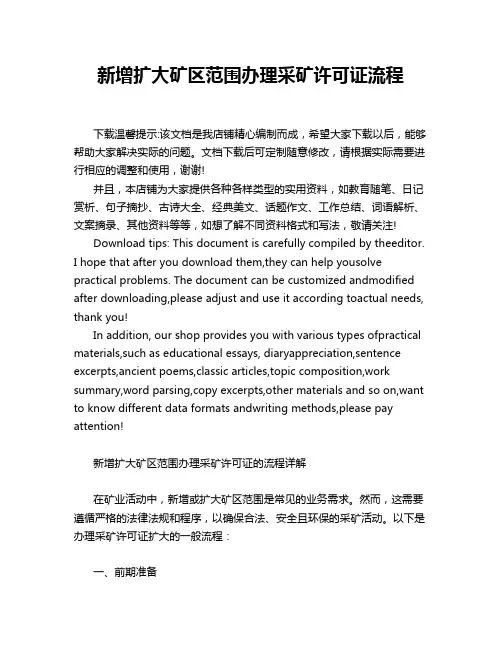 新增扩大矿区范围办理采矿许可证流程

下载温馨提示:该文档是我店铺精心编制而成，希望大家下载以后，能够帮助大家解决实际的问题。文档下载后可定制随意修改，请根据实际需要进行相应的调整和使用，谢谢!

并且，本店铺为大家提供各种各样类型的实用资料，如教育随笔、日记赏析、句子摘抄、古诗大全、经典美文、话题作文、工作总结、词语解析、文案摘录、其他资料等等，如想了解不同资料格式和写法，敬请关注!

Download tips: This document is carefully compiled by theeditor. I hope that after you download them,they can help yousolve practical problems. The document can be customized andmodified after downloading,please adjust and use it according toactual needs, thank you!

In addition, our shop provides you with various types ofpractical materials,such as educational essays, diaryappreciation,sentence excerpts,ancient poems,classic articles,topic composition,work summary,word parsing,copy excerpts,other materials and so on,want to know different data formats andwriting methods,please pay attention!

新增扩大矿区范围办理采矿许可证的流程详解

在矿业活动中，新增或扩大矿区范围是常见的业务需求。然而，这需要遵循严格的法律法规和程序，以确保合法、安全且环保的采矿活动。以下是办理采矿许可证扩大的一般流程：

一、前期准备